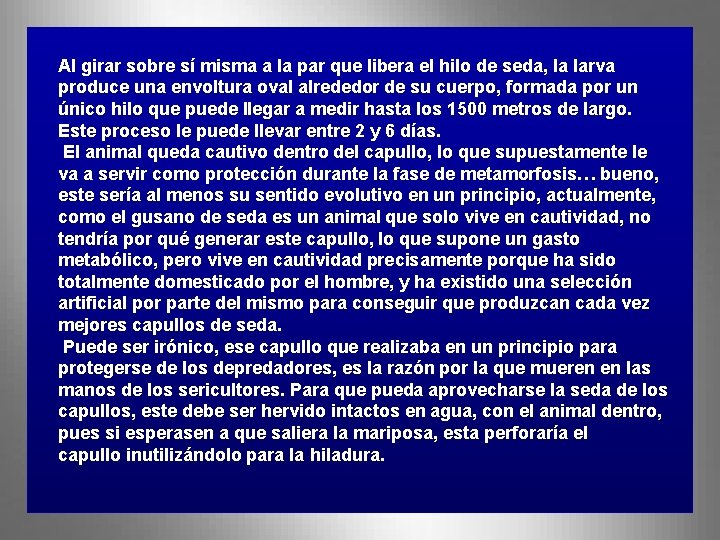 Al girar sobre sí misma a la par que libera el hilo de seda, la larva produce una envoltura oval alrededor de su cuerpo, formada por un único hilo que puede llegar a medir hasta los 1500 metros de largo. Este proceso le puede llevar entre 2 y 6 días.

El animal queda cautivo dentro del capullo, lo que supuestamente le va a servir como protección durante la fase de metamorfosis… bueno, este sería al menos su sentido evolutivo en un principio, actualmente, como el gusano de seda es un animal que solo vive en cautividad, no tendría por qué generar este capullo, lo que supone un gasto metabólico, pero vive en cautividad precisamente porque ha sido totalmente domesticado por el hombre, y ha existido una selección artificial por parte del mismo para conseguir que produzcan cada vez mejores capullos de seda.

Puede ser irónico, ese capullo que realizaba en un principio para protegerse de los depredadores, es la razón por la que mueren en las manos de los sericultores. Para que pueda aprovecharse la seda de los capullos, este debe ser hervido intactos en agua, con el animal dentro, pues si esperasen a que saliera la mariposa, esta perforaría el capullo inutilizándolo para la hiladura.